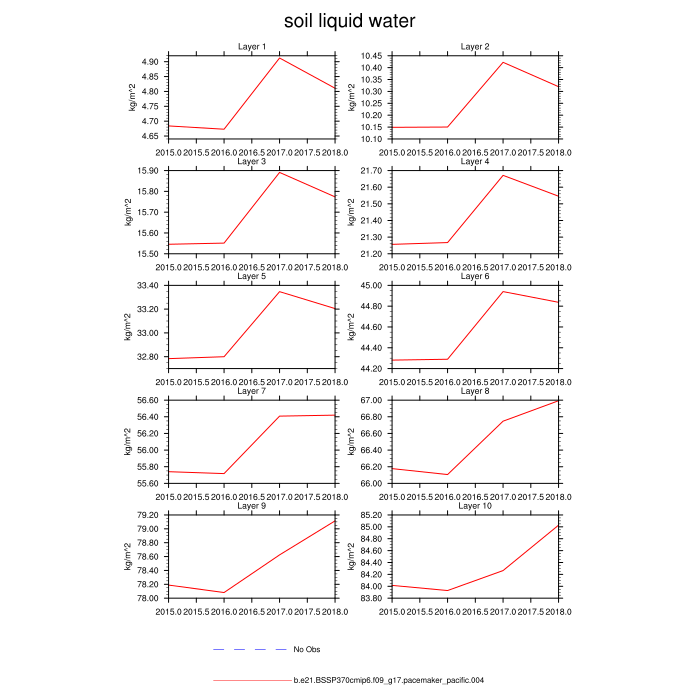 soil liquid water

Layer 1
kg/m^2
4.90
4.85
4.80
4.75
4.70
4.65
2015.0 2015.5 2016.0 2016.5 2017.0 2017.5 2018.0

Layer 2
kg/m^2
10.45
10.40
10.35
10.30
10.25
10.20
10.15
10.10
2015.0 2015.5 2016.0 2016.5 2017.0 2017.5 2018.0

Layer 3
kg/m^2
15.90
15.80
15.70
15.60
15.50
2015.0 2015.5 2016.0 2016.5 2017.0 2017.5 2018.0

Layer 4
kg/m^2
21.70
21.60
21.50
21.40
21.30
21.20
2015.0 2015.5 2016.0 2016.5 2017.0 2017.5 2018.0

Layer 5
kg/m^2
33.40
33.20
33.00
32.80
2015.0 2015.5 2016.0 2016.5 2017.0 2017.5 2018.0

Layer 6
kg/m^2
45.00
44.80
44.60
44.40
44.20
2015.0 2015.5 2016.0 2016.5 2017.0 2017.5 2018.0

Layer 7
kg/m^2
56.60
56.40
56.20
56.00
55.80
55.60
2015.0 2015.5 2016.0 2016.5 2017.0 2017.5 2018.0

Layer 8
kg/m^2
67.00
66.80
66.60
66.40
66.20
66.00
2015.0 2015.5 2016.0 2016.5 2017.0 2017.5 2018.0

Layer 9
kg/m^2
79.20
79.00
78.80
78.60
78.40
78.20
78.00
2015.0 2015.5 2016.0 2016.5 2017.0 2017.5 2018.0

Layer 10
kg/m^2
85.20
85.00
84.80
84.60
84.40
84.20
84.00
83.80
2015.0 2015.5 2016.0 2016.5 2017.0 2017.5 2018.0

No Obs

b.e21.BSSP370cmip6.f09_g17.pacemaker_pacific.004